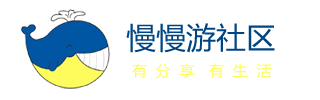 慢慢游社区
有分享 有生活